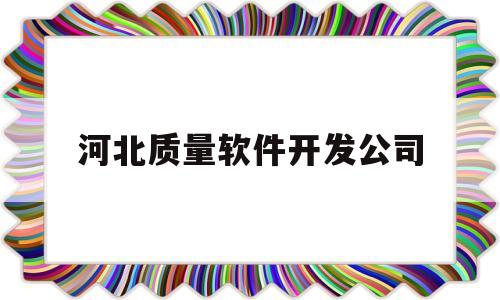 河北质量软件开发公司